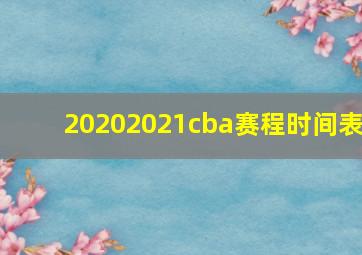 20202021cba赛程时间表